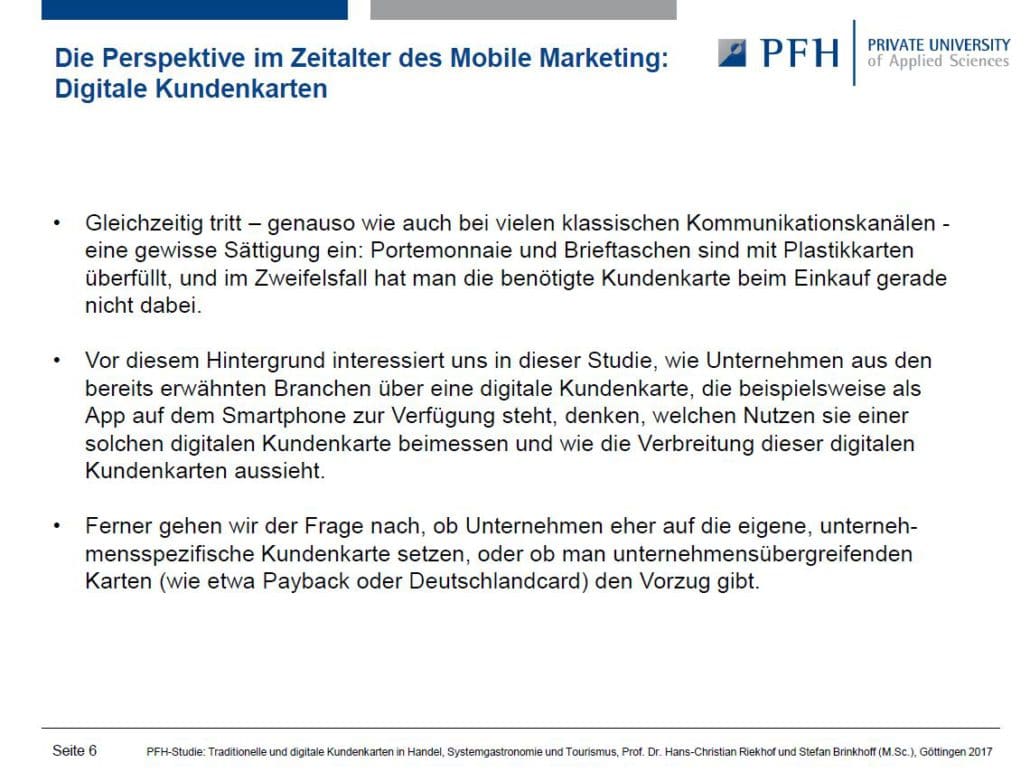 Die Perspektive im Zeitalter des Mobile Marketing:
Digitale Kundenkarten

PFH PRIVATE UNIVERSITY of Applied Sciences

• Gleichzeitig tritt – genauso wie auch bei vielen klassischen Kommunikationskanälen - eine gewisse Sättigung ein: Portemonnaie und Brieftaschen sind mit Plastikkarten überfüllt, und im Zweifelsfall hat man die benötigte Kundenkarte beim Einkauf gerade nicht dabei.

• Vor diesem Hintergrund interessiert uns in dieser Studie, wie Unternehmen aus den bereits erwähnten Branchen über eine digitale Kundenkarte, die beispielsweise als App auf dem Smartphone zur Verfügung steht, denken, welchen Nutzen sie einer solchen digitalen Kundenkarte beimessen und wie die Verbreitung dieser digitalen Kundenkarten aussieht.

• Ferner gehen wir der Frage nach, ob Unternehmen eher auf die eigene, unternehmensspezifische Kundenkarte setzen, oder ob man unternehmensübergreifenden Karten (wie etwa Payback oder Deutschlandcard) den Vorzug gibt.

Seite 6 PFH-Studie: Traditionelle und digitale Kundenkarten in Handel, Systemgastronomie und Tourismus, Prof. Dr. Hans-Christian Riekhof und Stefan Brinkhoff (M.Sc.), Göttingen 2017